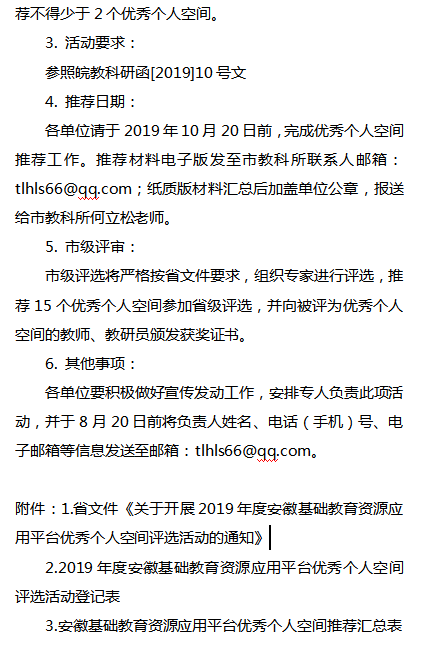 荐不得少于 2 个优秀个人空间。

3. 活动要求：

参照皖教科研函[2019]10 号文

4. 推荐日期：

各单位请于 2019 年 10 月 20 日前，完成优秀个人空间推荐工作。推荐材料电子版发至市教科所联系人邮箱：tlhls66@qq.com；纸质版材料汇总后加盖单位公章，报送给市教科所何立松老师。

5. 市级评审：

市级评选将严格按省文件要求，组织专家进行评选，推荐 15 个优秀个人空间参加省级评选，并向被评为优秀个人空间的教师、教研员颁发获奖证书。

6. 其他事项：

各单位要积极做好宣传发动工作，安排专人负责此项活动，并于 8 月 20 日前将负责人姓名、电话（手机）号、电子邮箱等信息发送至邮箱：tlhls66@qq.com。

附件：1.省文件《关于开展 2019 年度安徽基础教育资源应用平台优秀个人空间评选活动的通知》

2.2019 年度安徽基础教育资源应用平台优秀个人空间评选活动登记表

3.安徽基础教育资源应用平台优秀个人空间推荐汇总表